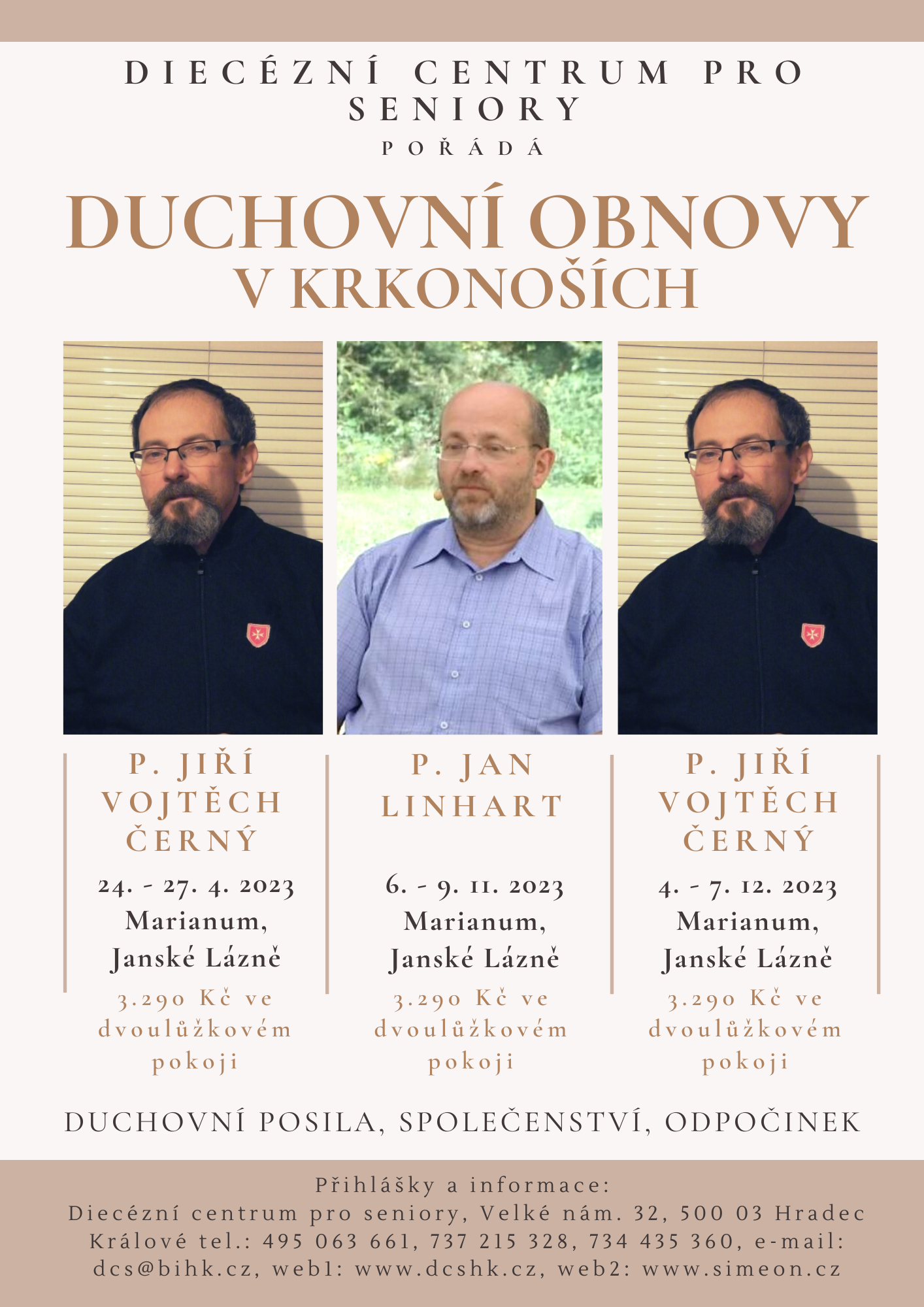 DIECÉZNÍ CENTRUM PRO SENIORY

POŘÁDÁ

DUCHOVNÍ OBNOVY V KRKONOŠÍCH

P. JIŘÍ VOJTĚCH ČERNÝ

24. - 27. 4. 2023
Marianum, Janské Lázně

3.290 Kč ve dvoulůžkovém pokoji

P. JAN LINHART

6. - 9. 11. 2023
Marianum, Janské Lázně

3.290 Kč ve dvoulůžkovém pokoji

P. JIŘÍ VOJTĚCH ČERNÝ

4. - 7. 12. 2023
Marianum, Janské Lázně

3.290 Kč ve dvoulůžkovém pokoji

DUCHOVNÍ POSILA, SPOLEČENSTVÍ, ODPOČINEK

Přihlášky a informace:
Diecézní centrum pro seniory, Velké nám. 32, 500 03 Hradec Králové tel.: 495 063 661, 737 215 328, 734 435 360, e-mail: dcs@bihk.cz, web1: www.dcshk.cz, web2: www.simeon.cz